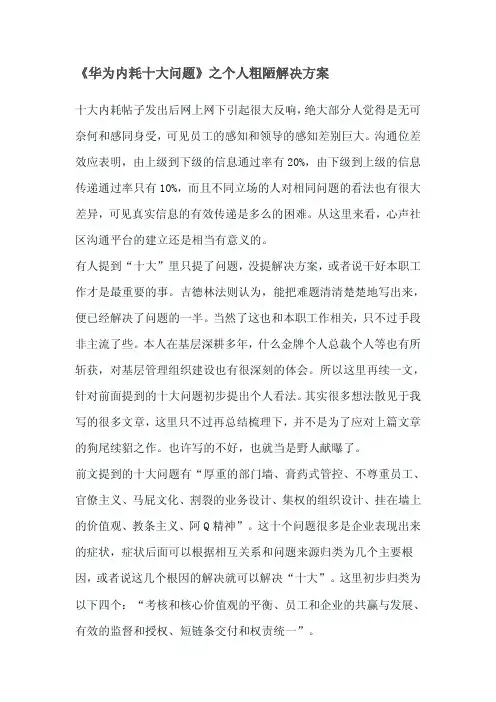 《华为内耗十大问题》之个人粗陋解决方案

十大内耗帖子发出后网上网下引起很大反响，绝大部分人觉得是无可奈何和感同身受，可见员工的感知和领导的感知差别巨大。沟通位差效应表明，由上级到下级的信息通过率有 20%，由下级到上级的信息传递通过率只有 10%，而且不同立场的人对相同问题的看法也有很大差异，可见真实信息的有效传递是多么的困难。从这里来看，心声社区沟通平台的建立还是相当有意义的。

有人提到“十大”里只提了问题，没提解决方案，或者说干好本职工作才是最重要的事。吉德林法则认为，能把难题清清楚楚地写出来，便已经解决了问题的一半。当然了这也和本职工作相关，只不过手段非主流了些。本人在基层深耕多年，什么金牌个人总裁个人等也有所斩获，对基层管理组织建设也有很深刻的体会。所以这里再续一文，针对前面提到的十大问题初步提出个人看法。其实很多想法散见于我写的很多文章，这里只不过再总结梳理下，并不是为了应对上篇文章的狗尾续貂之作。也许写的不好，也就当是野人献曝了。

前文提到的十大问题有“厚重的部门墙、膏药式管控、不尊重员工、官僚主义、马屁文化、割裂的业务设计、集权的组织设计、挂在墙上的价值观、教条主义、阿 Q 精神”。这十个问题很多是企业表现出来的症状，症状后面可以根据相互关系和问题来源归类为几个主要根因，或者说这几个根因的解决就可以解决“十大”。这里初步归类为以下四个：“考核和核心价值观的平衡、员工和企业的共赢与发展、有效的监督和授权、短链条交付和权责统一”。